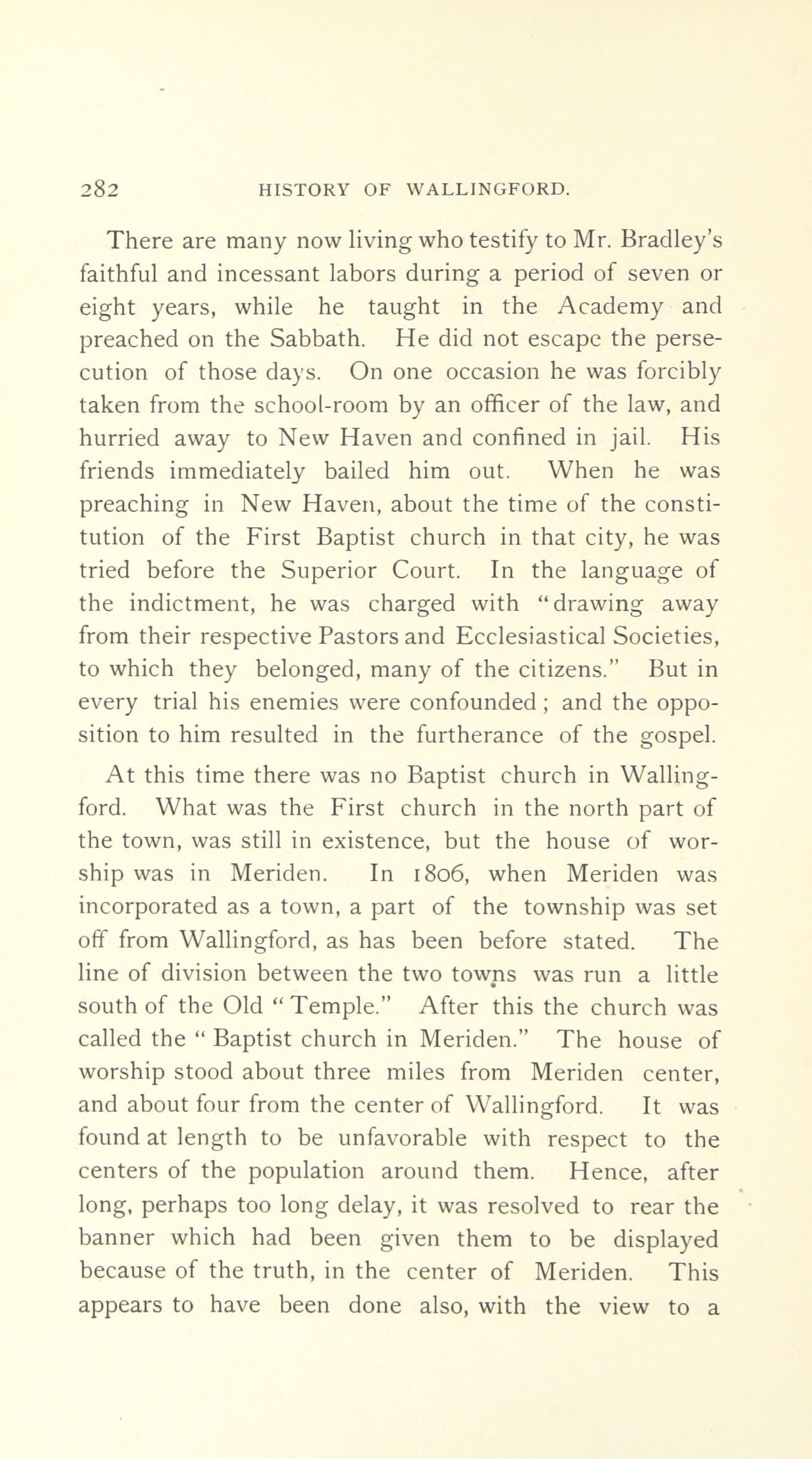 282 HISTORY OF WALLINGFORD.

There are many now living who testify to Mr. Bradley's faithful and incessant labors during a period of seven or eight years, while he taught in the Academy and preached on the Sabbath. He did not escape the persecution of those days. On one occasion he was forcibly taken from the school-room by an officer of the law, and hurried away to New Haven and confined in jail. His friends immediately bailed him out. When he was preaching in New Haven, about the time of the constitution of the First Baptist church in that city, he was tried before the Superior Court. In the language of the indictment, he was charged with "drawing away from their respective Pastors and Ecclesiastical Societies, to which they belonged, many of the citizens." But in every trial his enemies were confounded; and the opposition to him resulted in the furtherance of the gospel.

At this time there was no Baptist church in Wallingford. What was the First church in the north part of the town, was still in existence, but the house of worship was in Meriden. In 1806, when Meriden was incorporated as a town, a part of the township was set off from Wallingford, as has been before stated. The line of division between the two towns was run a little south of the Old "Temple." After this the church was called the "Baptist church in Meriden." The house of worship stood about three miles from Meriden center, and about four from the center of Wallingford. It was found at length to be unfavorable with respect to the centers of the population around them. Hence, after long, perhaps too long delay, it was resolved to rear the banner which had been given them to be displayed because of the truth, in the center of Meriden. This appears to have been done also, with the view to a